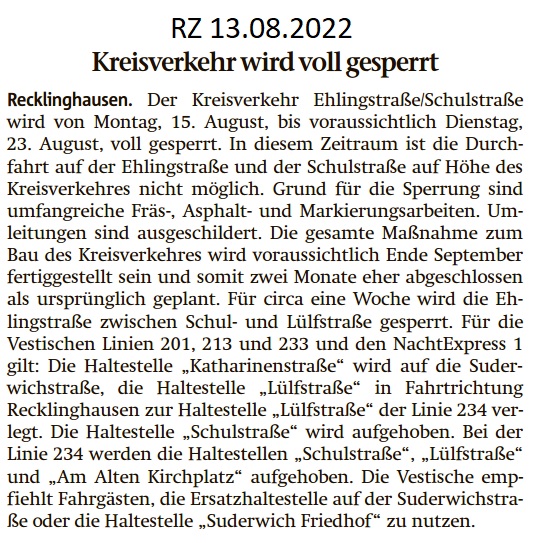 RZ 13.08.2022

Kreisverkehr wird voll gesperrt

Recklinghausen. Der Kreisverkehr Ehlingstraße/Schulstraße wird von Montag, 15. August, bis voraussichtlich Dienstag, 23. August, voll gesperrt. In diesem Zeitraum ist die Durchfahrt auf der Ehlingstraße und der Schulstraße auf Höhe des Kreisverkehres nicht möglich. Grund für die Sperrung sind umfangreiche Fräs-, Asphalt- und Markierungsarbeiten. Umleitungen sind ausgeschildert. Die gesamte Maßnahme zum Bau des Kreisverkehres wird voraussichtlich Ende September fertiggestellt sein und somit zwei Monate eher abgeschlossen als ursprünglich geplant. Für circa eine Woche wird die Ehlingstraße zwischen Schul- und Lülfstraße gesperrt. Für die Vestischen Linien 201, 213 und 233 und den NachtExpress 1 gilt: Die Haltestelle „Katharinenstraße“ wird auf die Suderwichstraße, die Haltestelle „Lülfstraße“ in Fahrtrichtung Recklinghausen zur Haltestelle „Lülfstraße“ der Linie 234 verlegt. Die Haltestelle „Schulstraße“ wird aufgehoben. Bei der Linie 234 werden die Haltestellen „Schulstraße“, „Lülfstraße“ und „Am Alten Kirchplatz“ aufgehoben. Die Vestische empfiehlt Fahrgästen, die Ersatzhaltestelle auf der Suderwichstraße oder die Haltestelle „Suderwich Friedhof“ zu nutzen.